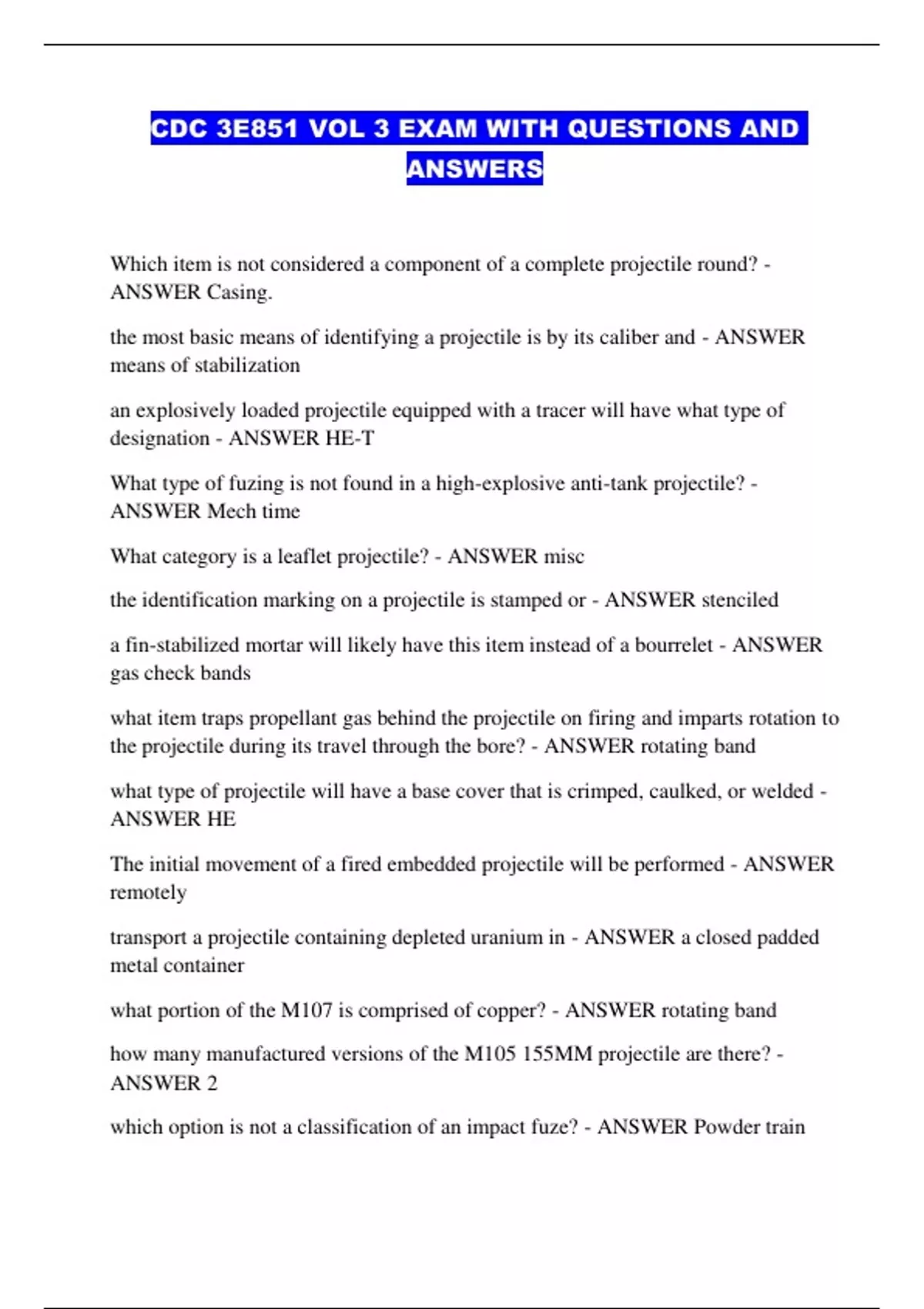 CDC 3E851 VOL 3 EXAM WITH QUESTIONS AND ANSWERS

Which item is not considered a component of a complete projectile round? - ANSWER Casing.

the most basic means of identifying a projectile is by its caliber and - ANSWER means of stabilization

an explosively loaded projectile equipped with a tracer will have what type of designation - ANSWER HE-T

What type of fuzing is not found in a high-explosive anti-tank projectile? - ANSWER Mech time

What category is a leaflet projectile? - ANSWER misc

the identification marking on a projectile is stamped or - ANSWER stenciled

a fin-stabilized mortar will likely have this item instead of a bourrelet - ANSWER gas check bands

what item traps propellant gas behind the projectile on firing and imparts rotation to the projectile during its travel through the bore? - ANSWER rotating band

what type of projectile will have a base cover that is crimped, caulked, or welded - ANSWER HE

The initial movement of a fired embedded projectile will be performed - ANSWER remotely

transport a projectile containing depleted uranium in - ANSWER a closed padded metal container

what portion of the M107 is comprised of copper? - ANSWER rotating band

how many manufactured versions of the M105 155MM projectile are there? - ANSWER 2

which option is not a classification of an impact fuze? - ANSWER Powder train